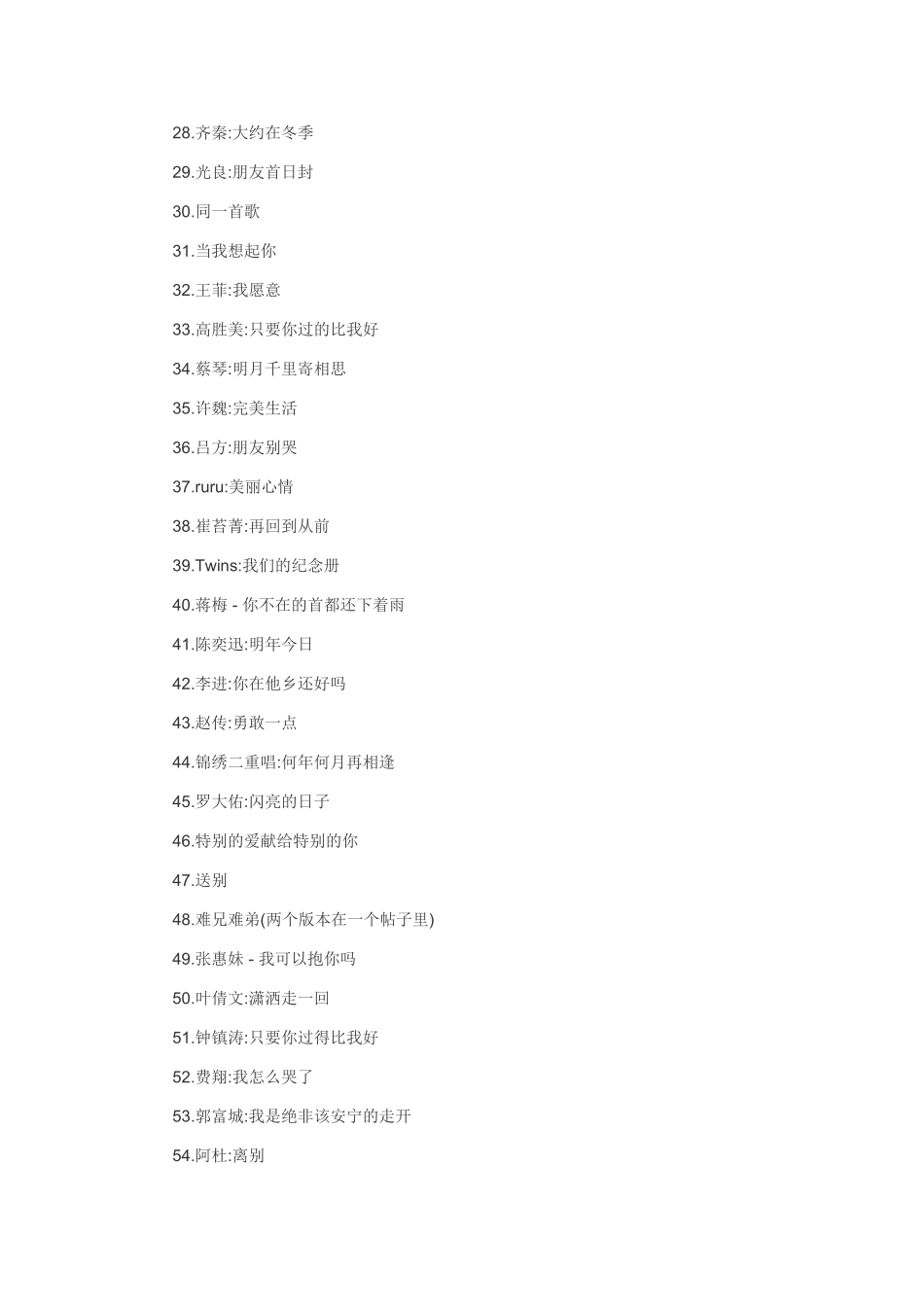 28.齐秦:大约在冬季

29.光良:朋友首日封

30.同一首歌

31.当我想起你

32.王菲:我愿意

33.高胜美:只要你过的比我好

34.蔡琴:明月千里寄相思

35.许魏:完美生活

36.吕方:朋友别哭

37.ruru:美丽心情

38.崔苔菁:再回到从前

39.Twins:我们的纪念册

40.蒋梅 - 你不在的首都还下着雨

41.陈奕迅:明年今日

42.李进:你在他乡还好吗

43.赵传:勇敢一点

44.锦绣二重唱:何年何月再相逢

45.罗大佑:闪亮的日子

46.特别的爱献给特别的你

47.送别

48.难兄难弟(两个版本在一个帖子里)

49.张惠妹 - 我可以抱你吗

50.叶倩文:潇洒走一回

51.钟镇涛:只要你过得比我好

52.费翔:我怎么哭了

53.郭富城:我是绝非该安宁的走开

54.阿杜:离别